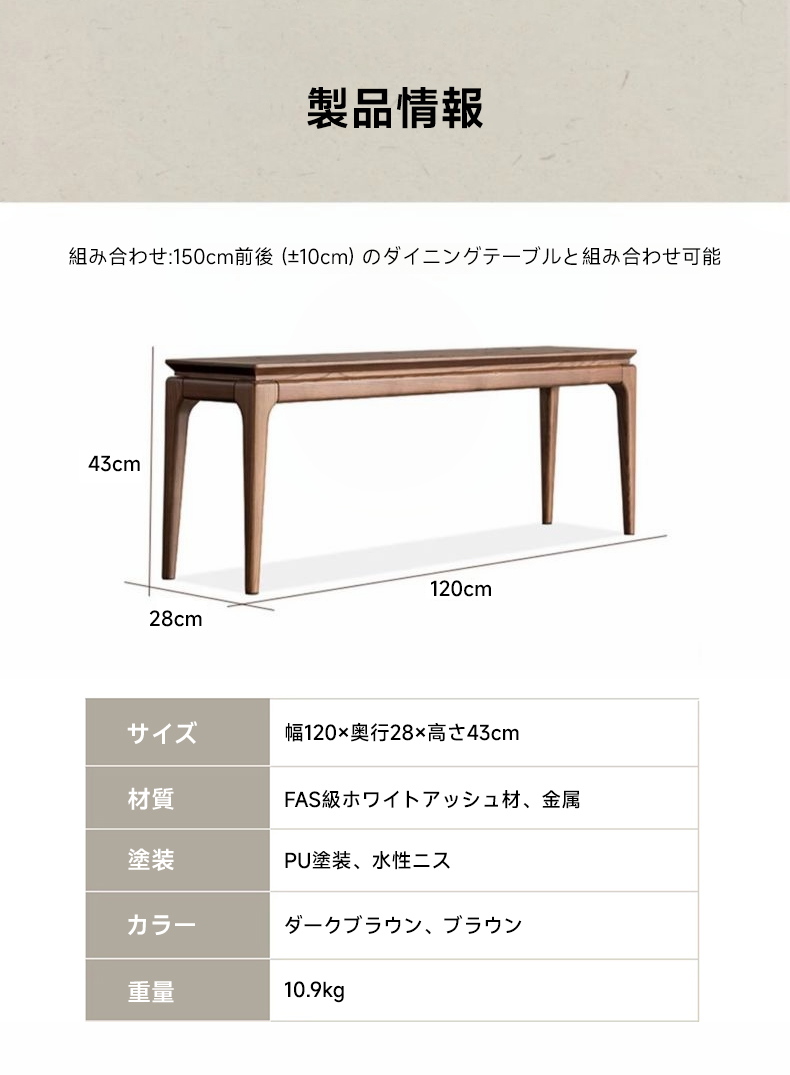 製品情報

組み合わせ:150cm前後 (±10cm) のダイニングテーブルと組み合わせ可能

43cm

120cm

28cm

| サイズ | 幅120×奥行28×高さ43cm |
|---|---|
| 材質 | FAS級ホワイトアッシュ材、金属 |
| 塗装 | PU塗装、水性ニス |
| カラー | ダークブラウン、ブラウン |
| 重量 | 10.9kg |